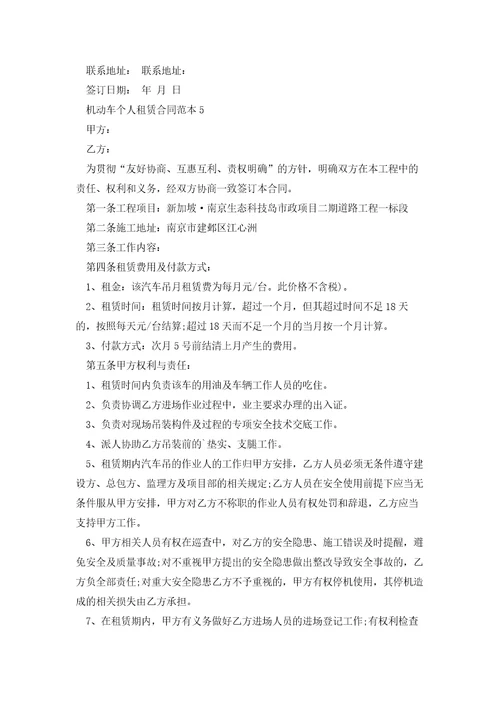 联系地址： 联系地址：

签订日期： 年 月 日

机动车个人租赁合同范本 5

甲方：

乙方：

为贯彻“友好协商、互惠互利、责权明确”的方针，明确双方在本工程中的责任、权利和义务，经双方协商一致签订本合同。

第一条工程项目：新加坡·南京生态科技岛市政项目二期道路工程一标段

第二条施工地址：南京市建邺区江心洲

第三条工作内容：

第四条租赁费用及付款方式：

1、租金：该汽车吊月租赁费为每月元/台。此价格不含税)。

2、租赁时间：租赁时间按月计算，超过一个月，但其超过时间不足 18 天的，按照每天元/台结算;超过 18 天而不足一个月的当月按一个月计算。

3、付款方式：次月 5 号前结清上月产生的费用。

第五条甲方权利与责任：

1、租赁时间内负责该车的用油及车辆工作人员的吃住。

2、负责协调乙方进场作业过程中，业主要求办理的出入证。

3、负责对现场吊装构件及过程的专项安全技术交底工作。

4、派人协助乙方吊装前的`垫实、支腿工作。

5、租赁期内汽车吊的作业人的工作归甲方安排，乙方人员必须无条件遵守建设方、总包方、监理方及项目部的相关规定;乙方人员在安全使用前提下应当无条件服从甲方安排，甲方对乙方不称职的作业人员有权处罚和辞退，乙方应当支持甲方工作。

6、甲方相关人员有权在巡查中，对乙方的安全隐患、施工错误及时提醒，避免安全及质量事故;对不重视甲方提出的安全隐患做出整改导致安全事故的，乙方负全部责任;对重大安全隐患乙方不予重视的，甲方有权停机使用，其停机造成的相关损失由乙方承担。

7、在租赁期内，甲方有义务做好乙方进场人员的进场登记工作;有权利检查